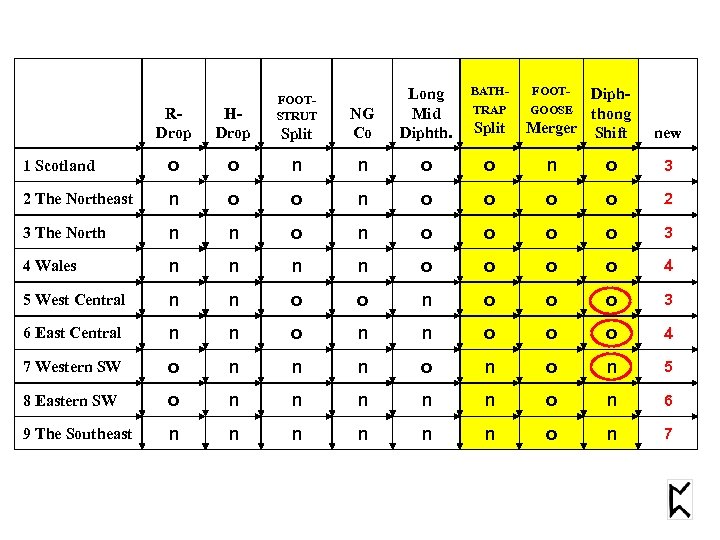 | | R-Drop | H-Drop | FOOT-STRUT Split | NG Co | Long Mid Diphth. | BATH-TRAP Split | FOOT-GOOSE Merger | Diph-thong Shift | new |
|---|---|---|---|---|---|---|---|---|---|
| 1 Scotland | o | o | n | n | o | o | n | o | 3 |
| 2 The Northeast | n | o | o | n | o | o | o | o | 2 |
| 3 The North | n | n | o | n | o | o | o | o | 3 |
| 4 Wales | n | n | n | n | o | o | o | o | 4 |
| 5 West Central | n | n | o | o | n | o | o | o | 3 |
| 6 East Central | n | n | o | n | n | o | o | o | 4 |
| 7 Western SW | o | n | n | n | o | n | o | n | 5 |
| 8 Eastern SW | o | n | n | n | n | n | o | n | 6 |
| 9 The Southeast | n | n | n | n | n | n | o | n | 7 |